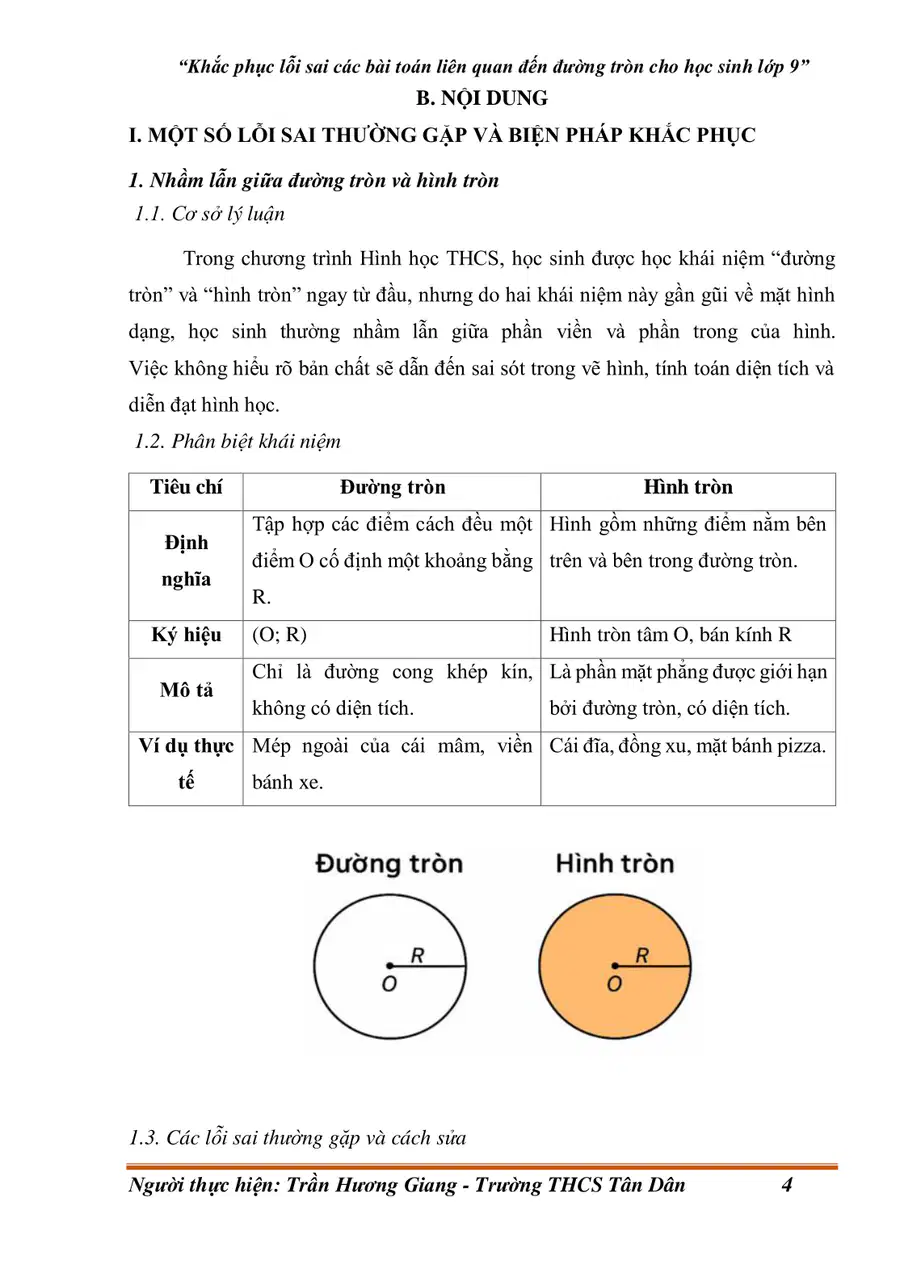 "Khắc phục lỗi sai các bài toán liên quan đến đường tròn cho học sinh lớp 9"

B. NỘI DUNG

I. MỘT SỐ LỖI SAI THƯỜNG GẶP VÀ BIỆN PHÁP KHẮC PHỤC

1. Nhầm lẫn giữa đường tròn và hình tròn

1.1. Cơ sở lý luận

Trong chương trình Hình học THCS, học sinh được học khái niệm "đường tròn" và "hình tròn" ngay từ đầu, nhưng do hai khái niệm này gần gũi về mặt hình dạng, học sinh thường nhầm lẫn giữa phần viền và phần trong của hình. Việc không hiểu rõ bản chất sẽ dẫn đến sai sót trong vẽ hình, tính toán diện tích và diễn đạt hình học.

1.2. Phân biệt khái niệm

| Tiêu chí | Đường tròn | Hình tròn |
|---|---|---|
| Định nghĩa | Tập hợp các điểm cách đều một điểm O cố định một khoảng bằng R. | Hình gồm những điểm nằm bên trên và bên trong đường tròn. |
| Ký hiệu | (O; R) | Hình tròn tâm O, bán kính R |
| Mô tả | Chỉ là đường cong khép kín, không có diện tích. | Là phần mặt phẳng được giới hạn bởi đường tròn, có diện tích. |
| Ví dụ thực tế | Mép ngoài của cái mâm, viền bánh xe. | Cái đĩa, đồng xu, mặt bánh pizza. |

Đường tròn
R
O

Hình tròn
R
O

1.3. Các lỗi sai thường gặp và cách sửa

Người thực hiện: Trần Hương Giang - Trường THCS Tân Dân 4